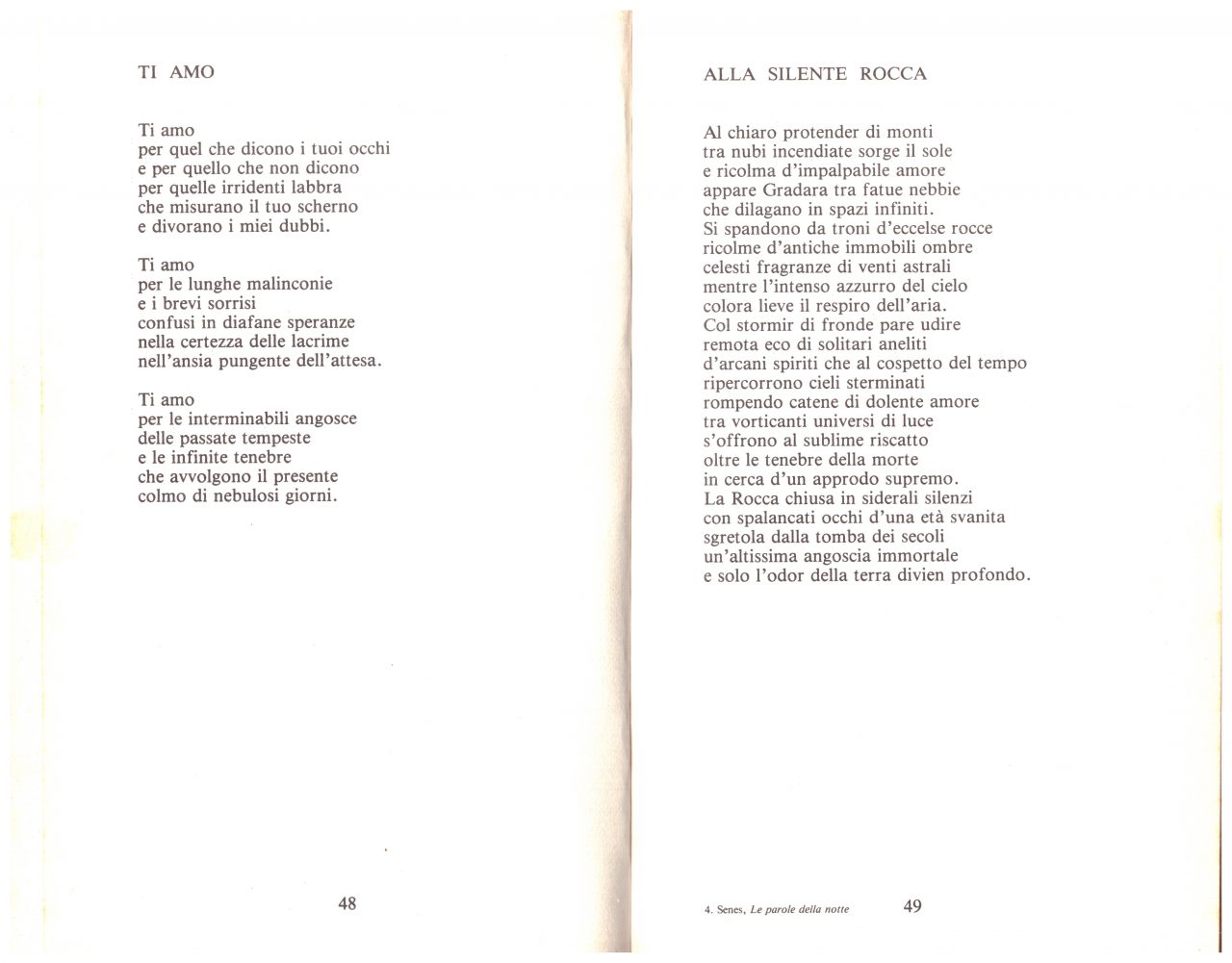 TI AMO

Ti amo
per quel che dicono i tuoi occhi
e per quello che non dicono
per quelle irridenti labbra
che misurano il tuo scherno
e divorano i miei dubbi.

Ti amo
per le lunghe malinconie
e i brevi sorrisi
confusi in diafane speranze
nella certezza delle lacrime
nell'ansia pungente dell'attesa.

Ti amo
per le interminabili angosce
delle passate tempeste
e le infinite tenebre
che avvolgono il presente
colmo di nebulosi giorni.

48

ALLA SILENTE ROCCA

Al chiaro protender di monti
tra nubi incendiate sorge il sole
e ricolma d'impalpabile amore
appare Gradara tra fatue nebbie
che dilagano in spazi infiniti.
Si spandono da troni d'eccelse rocce
ricolme d'antiche immobili ombre
celesti fragranze di venti astrali
mentre l'intenso azzurro del cielo
colora lieve il respiro dell'aria.
Col stormir di fronde pare udire
remota eco di solitari aneliti
d'arcani spiriti che al cospetto del tempo
ripercorrono cieli sterminati
rompendo catene di dolente amore
tra vorticanti universi di luce
s'offrono al sublime riscatto
oltre le tenebre della morte
in cerca d'un approdo supremo.
La Rocca chiusa in siderali silenzi
con spalancati occhi d'una età svanita
sgretola dalla tomba dei secoli
un'altissima angoscia immortale
e solo l'odor della terra divien profondo.

4. Senes, Le parole della notte 49